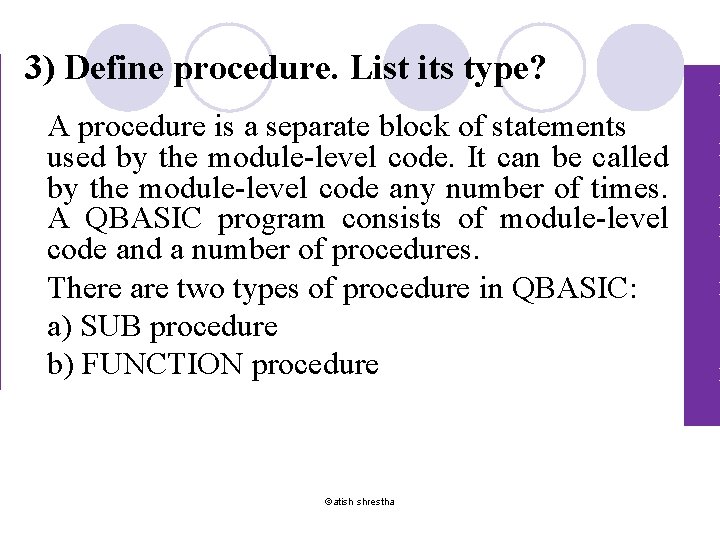 3) Define procedure. List its type?

A procedure is a separate block of statements used by the module-level code. It can be called by the module-level code any number of times. A QBASIC program consists of module-level code and a number of procedures.

There are two types of procedure in QBASIC:

a) SUB procedure

b) FUNCTION procedure

©atish shrestha